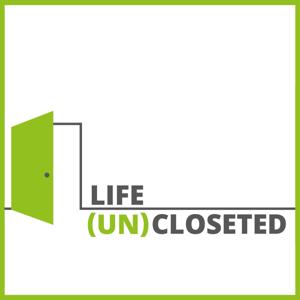 LIFE
(UN)CLOSETED